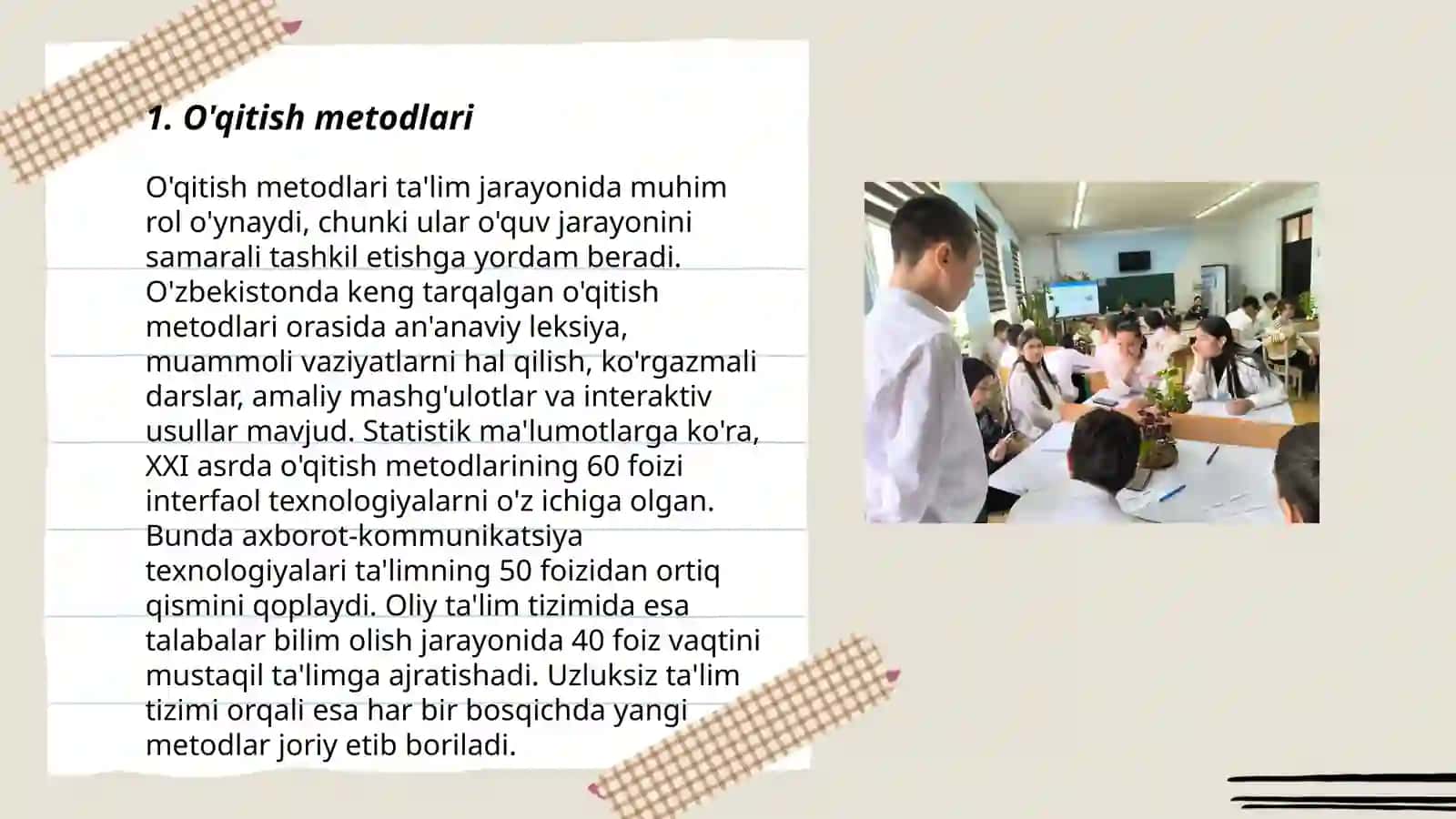 1. O'qitish metodlari

O'qitish metodlari ta'lim jarayonida muhim rol o'ynaydi, chunki ular o'quv jarayonini samarali tashkil etishga yordam beradi. O'zbekistonda keng tarqalgan o'qitish metodlari orasida an'anaviy leksiya, muammoli vaziyatlarni hal qilish, ko'rgazmali darslar, amaliy mashg'ulotlar va interaktiv usullar mavjud. Statistik ma'lumotlarga ko'ra, XXI asrda o'qitish metodlarining 60 foizi interfaol texnologiyalarni o'z ichiga olgan. Bunda axborot-kommunikatsiya texnologiyalari ta'limning 50 foizidan ortiq qismini qoplaydi. Oliy ta'lim tizimida esa talabalar bilim olish jarayonida 40 foiz vaqtini mustaqil ta'limga ajratishadi. Uzluksiz ta'lim tizimi orqali esa har bir bosqichda yangi metodlar joriy etib boriladi.